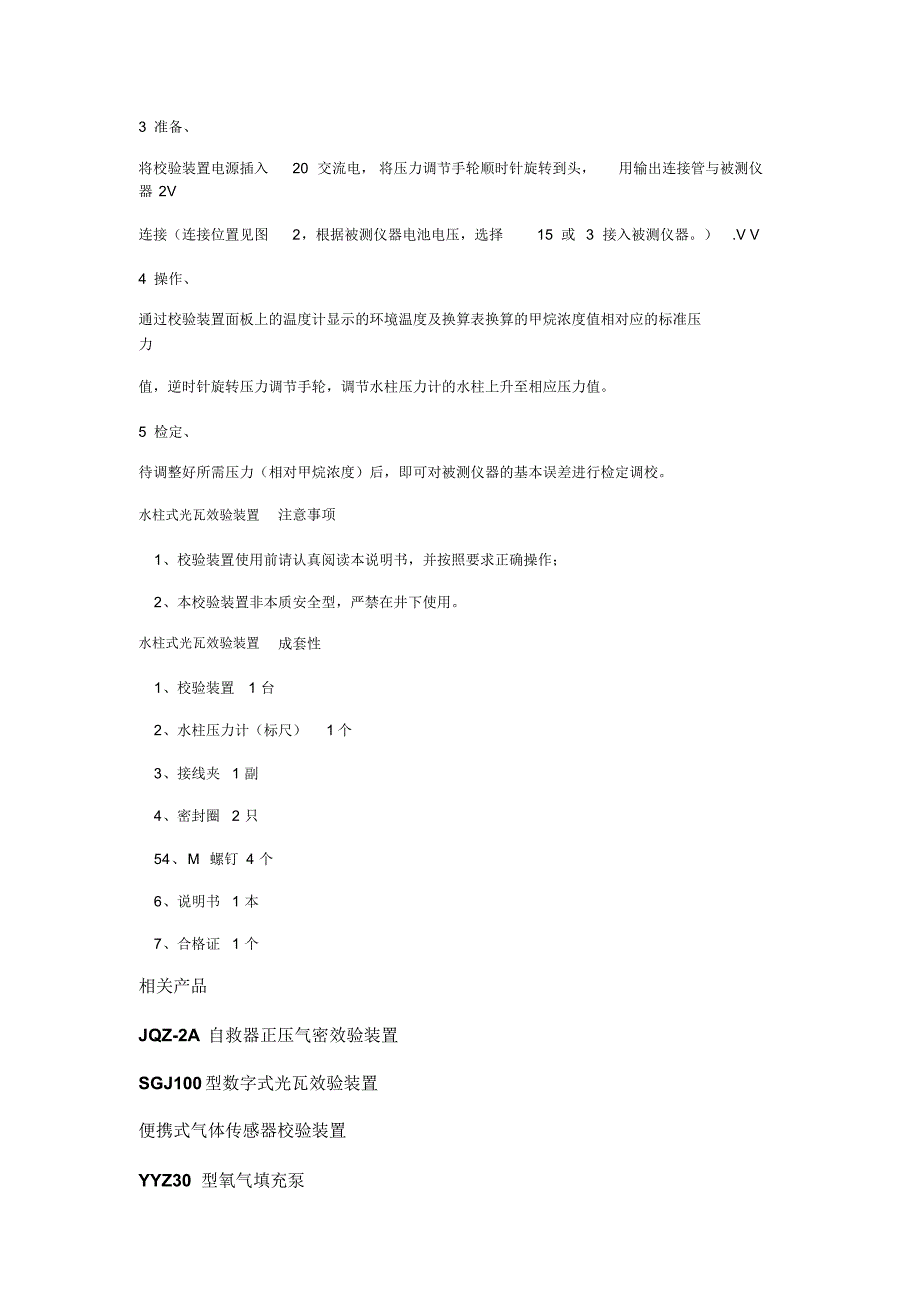 3 准备、

将校验装置电源插入 20 交流电，将压力调节手轮顺时针旋转到头， 用输出连接管与被测仪器 2V

连接（连接位置见图 2，根据被测仪器电池电压，选择 15 或 3 接入被测仪器。） .V V

4 操作、

通过校验装置面板上的温度计显示的环境温度及换算表换算的甲烷浓度值相对应的标准压力

值，逆时针旋转压力调节手轮，调节水柱压力计的水柱上升至相应压力值。

5 检定、

待调整好所需压力（相对甲烷浓度）后，即可对被测仪器的基本误差进行检定调校。

水柱式光瓦效验装置 注意事项

1、校验装置使用前请认真阅读本说明书，并按照要求正确操作；

2、本校验装置非本质安全型，严禁在井下使用。

水柱式光瓦效验装置 成套性

1、校验装置 1 台

2、水柱压力计（标尺） 1 个

3、接线夹 1 副

4、密封圈 2 只

54、M 螺钉 4 个

6、说明书 1 本

7、合格证 1 个

相关产品

JQZ-2A 自救器正压气密效验装置

SGJ100 型数字式光瓦效验装置

便携式气体传感器校验装置

YYZ30 型氧气填充泵